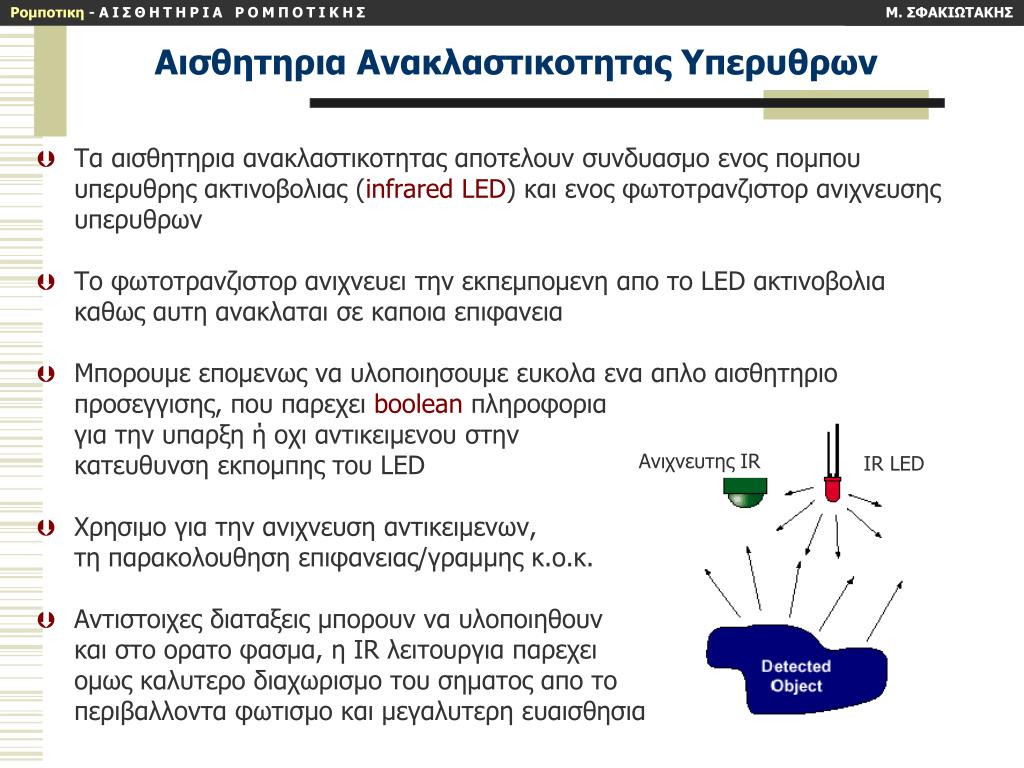 Ρομποτικη - ΑΙΣΘΗΤΗΡΙΑ ΡΟΜΠΟΤΙΚΗΣ

Μ. ΣΦΑΚΙΩΤΑΚΗΣ

Αισθητηρια Ανακλαστικοτητας Υπερυθρων

Τα αισθητηρια ανακλαστικοτητας αποτελουν συνδυασμο ενος πομπου υπερυθρης ακτινοβολιας (infrared LED) και ενος φωτοτρανζιστορ ανιχνευσης υπερυθρων

Το φωτοτρανζιστορ ανιχνευει την εκπεμπομενη απο το LED ακτινοβολια καθως αυτη ανακλαται σε καποια επιφανεια

Μπορουμε επομενως να υλοποιησουμε ευκολα ενα απλο αισθητηριο προσεγγισης, που παρεχει boolean πληροφορια για την υπαρξη ή οχι αντικειμενου στην κατευθυνση εκπομπης του LED

Χρησιμο για την ανιχνευση αντικειμενων, τη παρακολουθηση επιφανειας/γραμμης κ.ο.κ.

Αντιστοιχες διαταξεις μπορουν να υλοποιηθουν και στο ορατο φασμα, η IR λειτουργια παρεχει ομως καλυτερο διαχωρισμο του σηματος απο το περιβαλλοντα φωτισμο και μεγαλυτερη ευαισθησια

Ανιχνευτης IR

IR LED

Detected Object